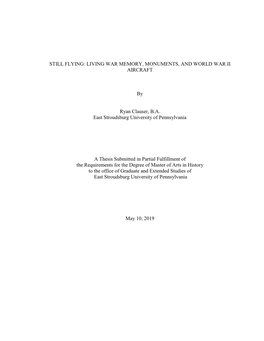 STILL FLYING: LIVING WAR MEMORY, MONUMENTS, AND WORLD WAR II AIRCRAFT

By

Ryan Clauser, B.A.
East Stroudsburg University of Pennsylvania

A Thesis Submitted in Partial Fulfillment of
the Requirements for the Degree of Master of Arts in History
to the office of Graduate and Extended Studies of
East Stroudsburg University of Pennsylvania

May 10, 2019